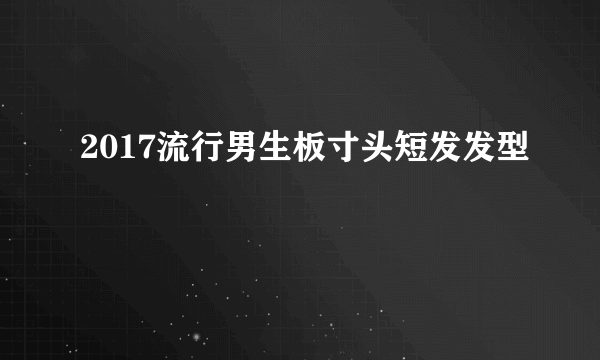 2017流行男生板寸头短发发型